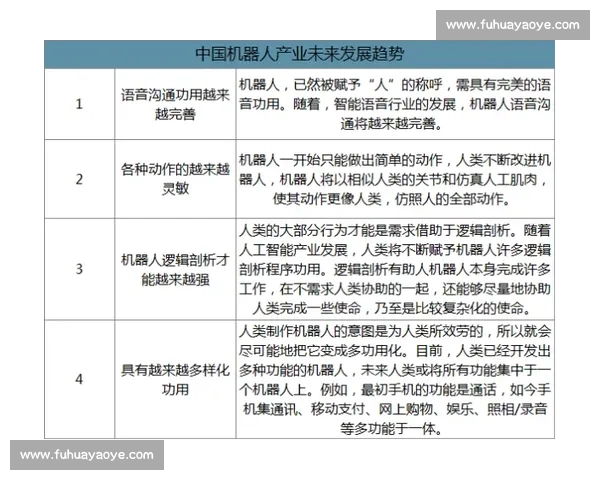 www.fuhuayaoye.com

| 中国机器人产业未来发展趋势 | | |
|---|---|---|
| 1 | 语音沟通功用越来越完善 | 机器人，已然被赋予“人”的称呼，需具有完美的语音功用。随着，智能语音行业的发展，机器人语音沟通将越来越完善。 |
| 2 | 各种动作的越来越灵敏 | 机器人一开始只能做出简单的动作，人类不断改进机器人，机器人将以相似人类的关节和仿真人工肌肉，使其动作更像人类，仿照人的全部动作。 |
| 3 | 机器人逻辑剖析才能越来越强 | 人类的大部分行为才能是需求借助于逻辑剖析。随着人工智能产业发展，人类将不断赋予机器人许多逻辑剖析程序功用。逻辑剖析有助人机器人本身完成许多工作，在不需求人类协助的一起，还能够尽量地协助人类完成一些使命，乃至是比较复杂化的使命。 |
| 4 | 具有越来越多样化功用 | 人类制作机器人的意图是为人类所效劳的，所以就会尽可能地把它变成多功用化。目前，人类已经开发出多种功能的机器人，未来人类或将所有功能集中于一个机器人上。例如，最初手机的功能是通话，如今手机集通讯、移动支付、网上购物、娱乐、照相/录音等多功能于一体。 |

www.fuhuayaoye.com